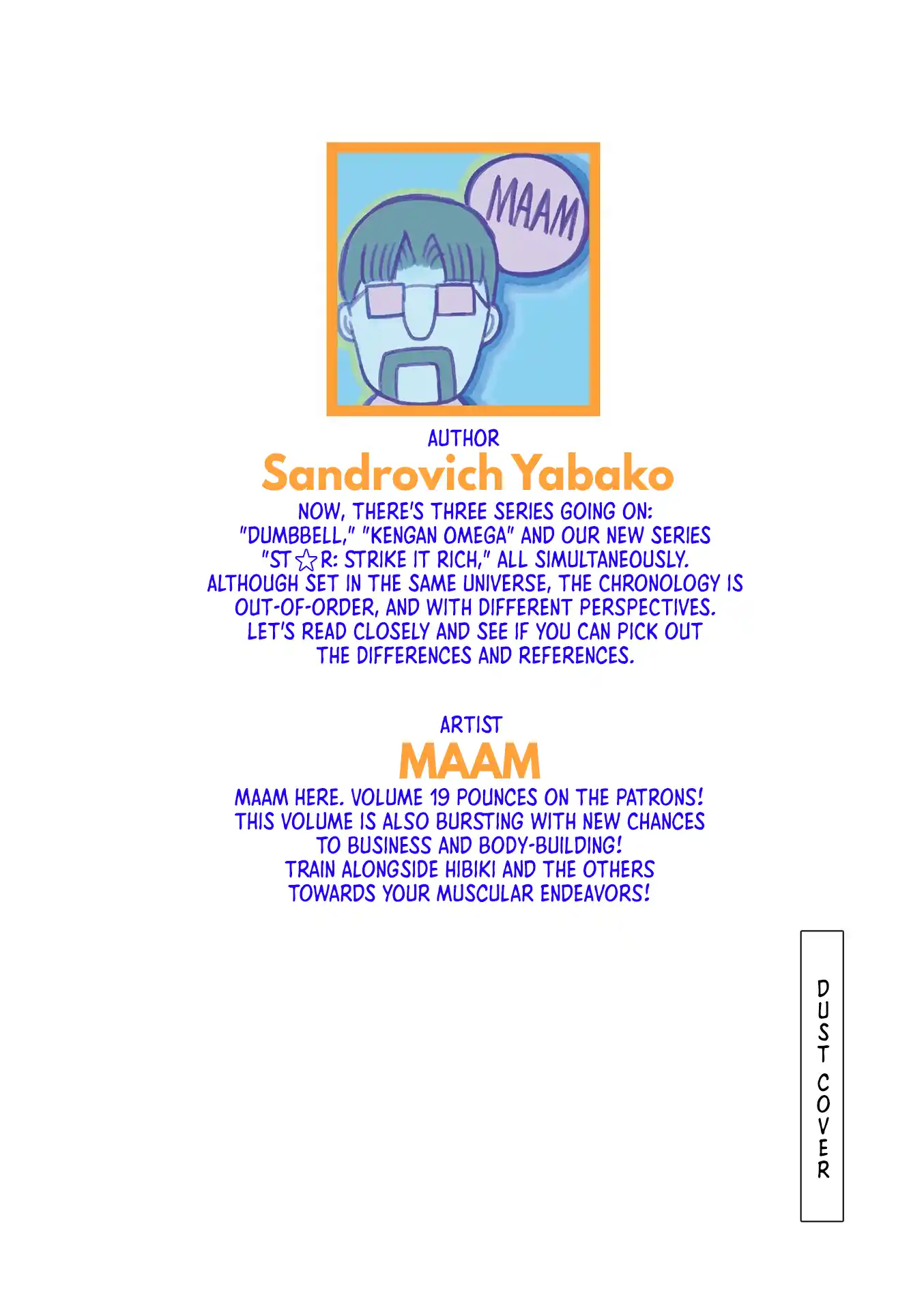 MAAM

AUTHOR
Sandrovich Yabako
NOW, THERE'S THREE SERIES GOING ON: "DUMBBELL," "KENGAN OMEGA" AND OUR NEW SERIES "ST☆R: STRIKE IT RICH," ALL SIMULTANEOUSLY. ALTHOUGH SET IN THE SAME UNIVERSE, THE CHRONOLOGY IS OUT-OF-ORDER, AND WITH DIFFERENT PERSPECTIVES. LET'S READ CLOSELY AND SEE IF YOU CAN PICK OUT THE DIFFERENCES AND REFERENCES.

ARTIST
MAAM
MAAM HERE. VOLUME 19 POUNCES ON THE PATRONS! THIS VOLUME IS ALSO BURSTING WITH NEW CHANCES TO BUSINESS AND BODY-BUILDING! TRAIN ALONGSIDE HIBIKI AND THE OTHERS TOWARDS YOUR MUSCULAR ENDEAVORS!

DUST COVER